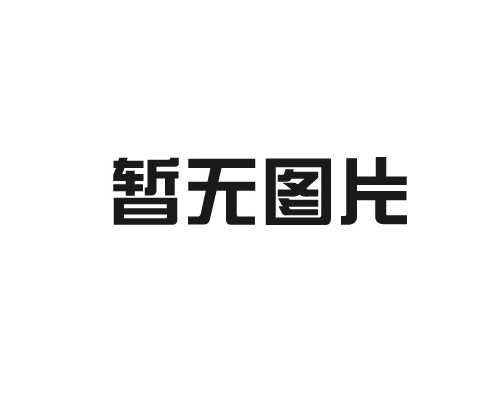 暂无图片